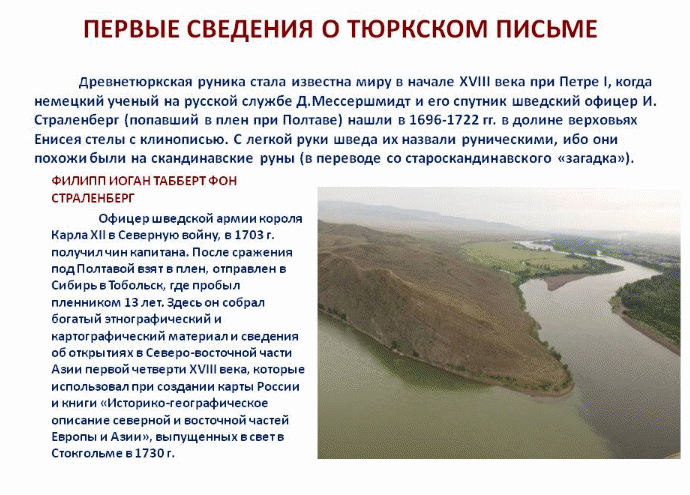 ПЕРВЫЕ СВЕДЕНИЯ О ТЮРКСКОМ ПИСЬМЕ

Древнетюркская руника стала известна миру в начале XVIII века при Петре I, когда немецкий ученый на русской службе Д.Мессершмидт и его спутник шведский офицер И. Страленберг (попавший в плен при Полтаве) нашли в 1696-1722 гг. в долине верховьях Енисея стелы с клинописью. С легкой руки шведа их назвали руническими, ибо они похожи были на скандинавские руны (в переводе со староскандинавского «загадка»).

ФИЛИПП ИОГАН ТАББЕРТ ФОН СТРАЛЕНБЕРГ

Офицер шведской армии короля Карла XII в Северную войну, в 1703 г. получил чин капитана. После сражения под Полтавой взят в плен, отправлен в Сибирь в Тобольск, где пробыл пленником 13 лет. Здесь он собрал богатый этнографический и картографический материал и сведения об открытиях в Северо-восточной части Азии первой четверти XVIII века, которые использовал при создании карты России и книги «Историко-географическое описание северной и восточной частей Европы и Азии», выпущенных в свет в Стокгольме в 1730 г.